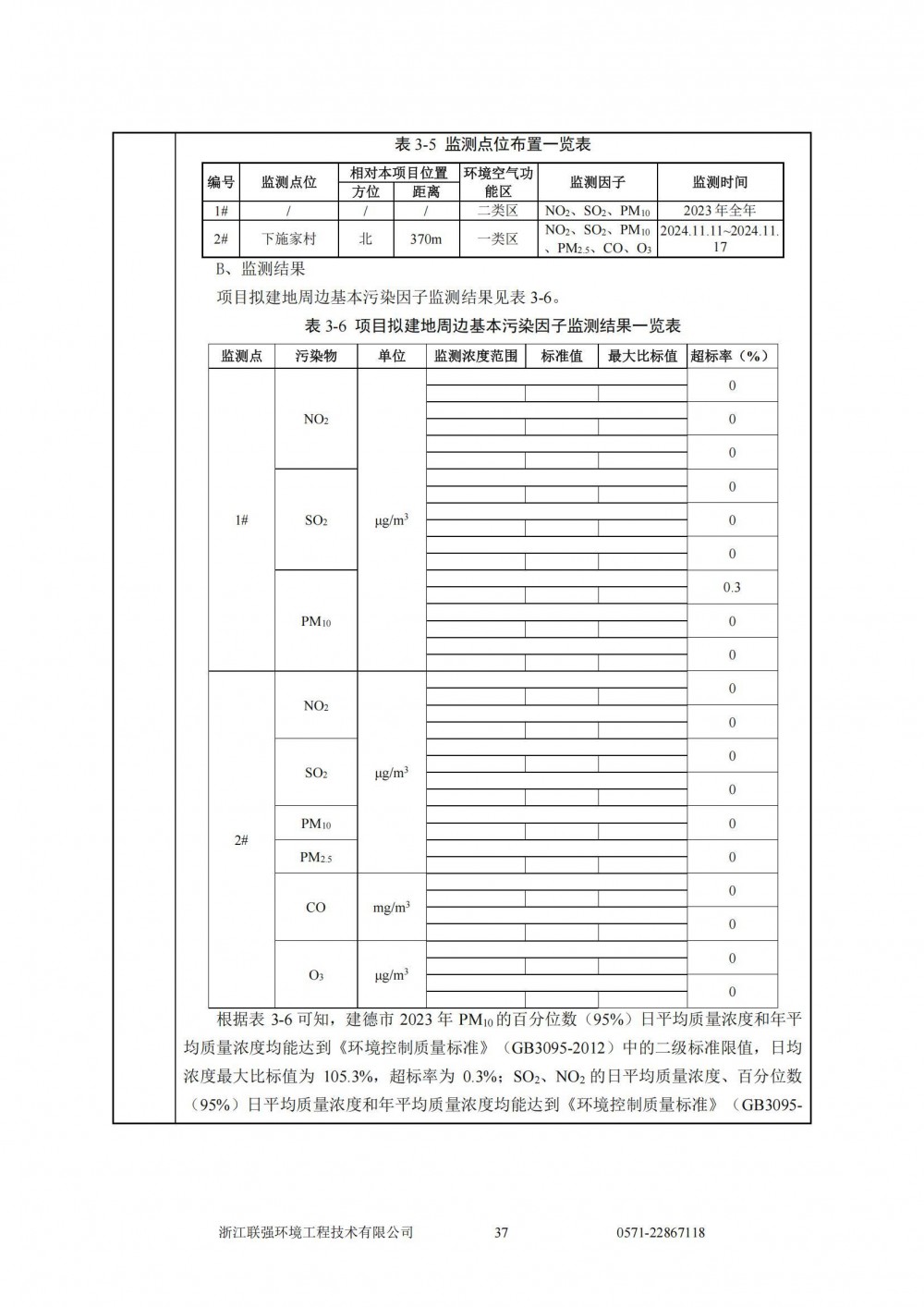 表 3-5 监测点位布置一览表

| 编号 | 监测点位 | 相对本项目位置 方位 | 相对本项目位置 距离 | 环境空气功能区 | 监测因子 | 监测时间 |
|---|---|---|---|---|---|---|
| 1# | / | / | / | 二类区 | $NO_2$、$SO_2$、$PM_{10}$ | 2023 年全年 |
| 2# | 下施家村 | 北 | 370m | 一类区 | $NO_2$、$SO_2$、$PM_{10}$、$PM_{2.5}$、CO、$O_3$ | 2024.11.11~2024.11.17 |

B、监测结果

项目拟建地周边基本污染因子监测结果见表 3-6。

表 3-6 项目拟建地周边基本污染因子监测结果一览表

| 监测点 | 污染物 | 单位 | 监测浓度范围 | 标准值 | 最大比标值 | 超标率（%） |
|---|---|---|---|---|---|---|
| 1# | $NO_2$ | $\mu g/m^3$ | | | | 0 |
| | | | | | | 0 |
| | | | | | | 0 |
| | $SO_2$ | | | | | 0 |
| | | | | | | 0 |
| | | | | | | 0 |
| | $PM_{10}$ | | | | | 0.3 |
| | | | | | | 0 |
| | | | | | | 0 |
| 2# | $NO_2$ | $\mu g/m^3$ | | | | 0 |
| | | | | | | 0 |
| | $SO_2$ | | | | | 0 |
| | | | | | | 0 |
| | $PM_{10}$ | | | | | 0 |
| | $PM_{2.5}$ | | | | | 0 |
| | CO | $mg/m^3$ | | | | 0 |
| | | | | | | 0 |
| | $O_3$ | $\mu g/m^3$ | | | | 0 |
| | | | | | | 0 |

根据表 3-6 可知，建德市 2023 年 $PM_{10}$ 的百分位数（95%）日平均质量浓度和年平均质量浓度均能达到《环境控制质量标准》（GB3095-2012）中的二级标准限值，日均浓度最大比标值为 105.3%，超标率为 0.3%；$SO_2$、$NO_2$ 的日平均质量浓度、百分位数（95%）日平均质量浓度和年平均质量浓度均能达到《环境控制质量标准》（GB3095-

浙江联强环境工程技术有限公司 37 0571-22867118